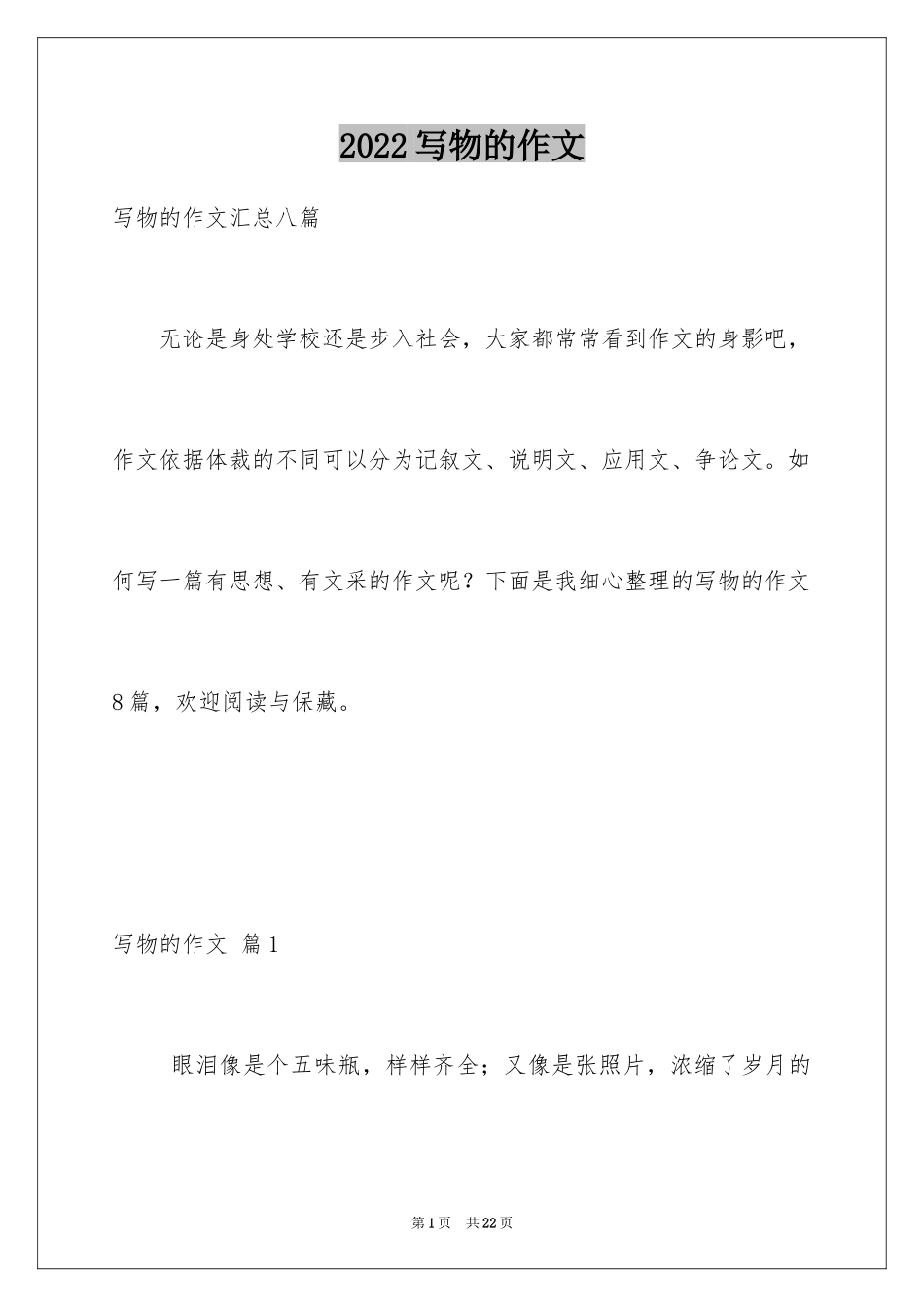 2022写物的作文

写物的作文汇总八篇

无论是身处学校还是步入社会，大家都常常看到作文的身影吧，作文依据体裁的不同可以分为记叙文、说明文、应用文、争论文。如何写一篇有思想、有文采的作文呢？下面是我细心整理的写物的作文8篇，欢迎阅读与保藏。

写物的作文 篇1

眼泪像是个五味瓶，样样齐全；又像是张照片，浓缩了岁月的

第1页 共22页